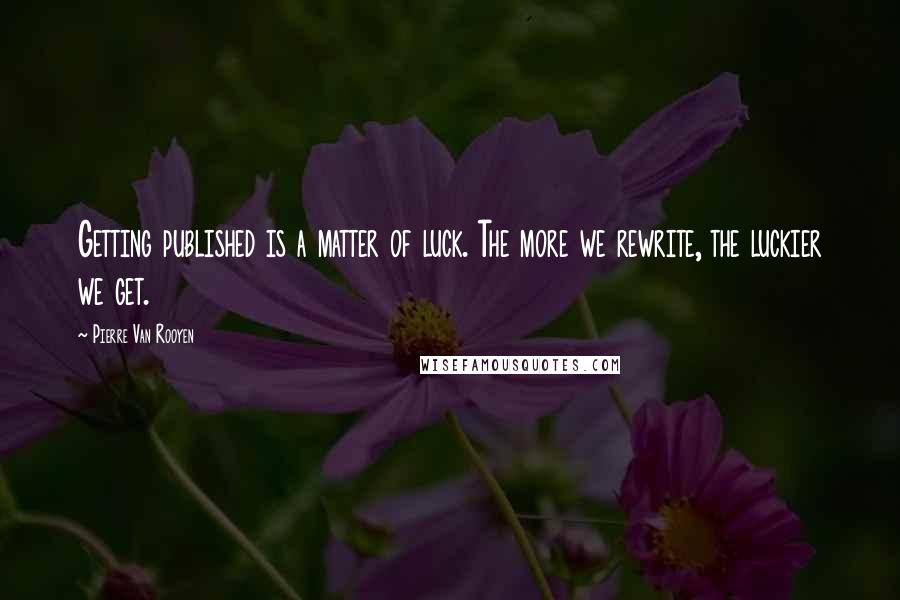 Getting published is a matter of luck. The more we rewrite, the luckier we get.

~ Pierre Van Rooyen

WISEFAMOUSQUOTES.COM